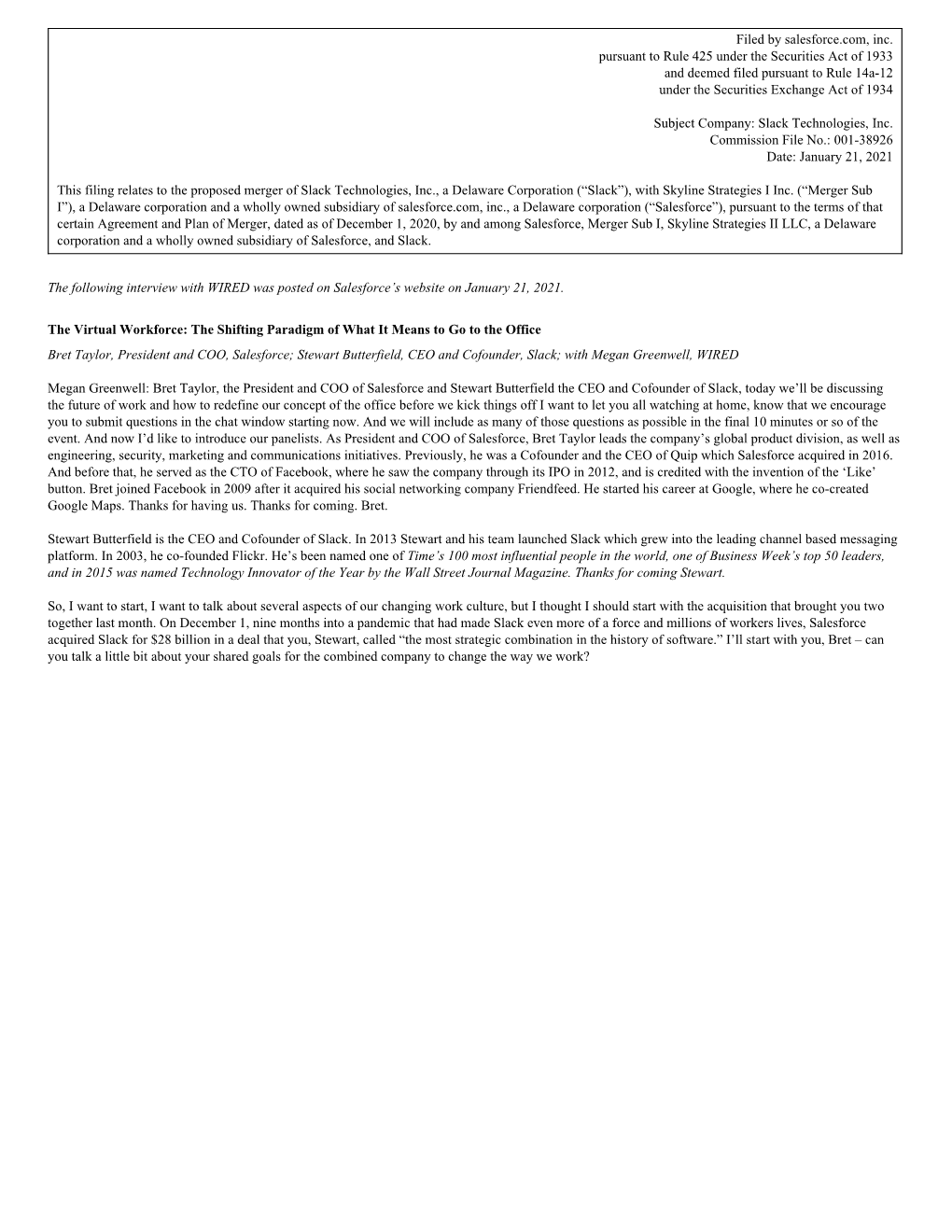 Filed by salesforce.com, inc.
pursuant to Rule 425 under the Securities Act of 1933
and deemed filed pursuant to Rule 14a-12
under the Securities Exchange Act of 1934

Subject Company: Slack Technologies, Inc.
Commission File No.: 001-38926
Date: January 21, 2021

This filing relates to the proposed merger of Slack Technologies, Inc., a Delaware Corporation (“Slack”), with Skyline Strategies I Inc. (“Merger Sub I”), a Delaware corporation and a wholly owned subsidiary of salesforce.com, inc., a Delaware corporation (“Salesforce”), pursuant to the terms of that certain Agreement and Plan of Merger, dated as of December 1, 2020, by and among Salesforce, Merger Sub I, Skyline Strategies II LLC, a Delaware corporation and a wholly owned subsidiary of Salesforce, and Slack.

The following interview with WIRED was posted on Salesforce’s website on January 21, 2021.

The Virtual Workforce: The Shifting Paradigm of What It Means to Go to the Office

Bret Taylor, President and COO, Salesforce; Stewart Butterfield, CEO and Cofounder, Slack; with Megan Greenwell, WIRED

Megan Greenwell: Bret Taylor, the President and COO of Salesforce and Stewart Butterfield the CEO and Cofounder of Slack, today we’ll be discussing the future of work and how to redefine our concept of the office before we kick things off I want to let you all watching at home, know that we encourage you to submit questions in the chat window starting now. And we will include as many of those questions as possible in the final 10 minutes or so of the event. And now I’d like to introduce our panelists. As President and COO of Salesforce, Bret Taylor leads the company’s global product division, as well as engineering, security, marketing and communications initiatives. Previously, he was a Cofounder and the CEO of Quip which Salesforce acquired in 2016. And before that, he served as the CTO of Facebook, where he saw the company through its IPO in 2012, and is credited with the invention of the ‘Like’ button. Bret joined Facebook in 2009 after it acquired his social networking company Friendfeed. He started his career at Google, where he co-created Google Maps. Thanks for having us. Thanks for coming. Bret.

Stewart Butterfield is the CEO and Cofounder of Slack. In 2013 Stewart and his team launched Slack which grew into the leading channel based messaging platform. In 2003, he co-founded Flickr. He’s been named one of Time’s 100 most influential people in the world, one of Business Week’s top 50 leaders, and in 2015 was named Technology Innovator of the Year by the Wall Street Journal Magazine. Thanks for coming Stewart.

So, I want to start, I want to talk about several aspects of our changing work culture, but I thought I should start with the acquisition that brought you two together last month. On December 1, nine months into a pandemic that had made Slack even more of a force and millions of workers lives, Salesforce acquired Slack for $28 billion in a deal that you, Stewart, called “the most strategic combination in the history of software.” I’ll start with you, Bret – can you talk a little bit about your shared goals for the combined company to change the way we work?